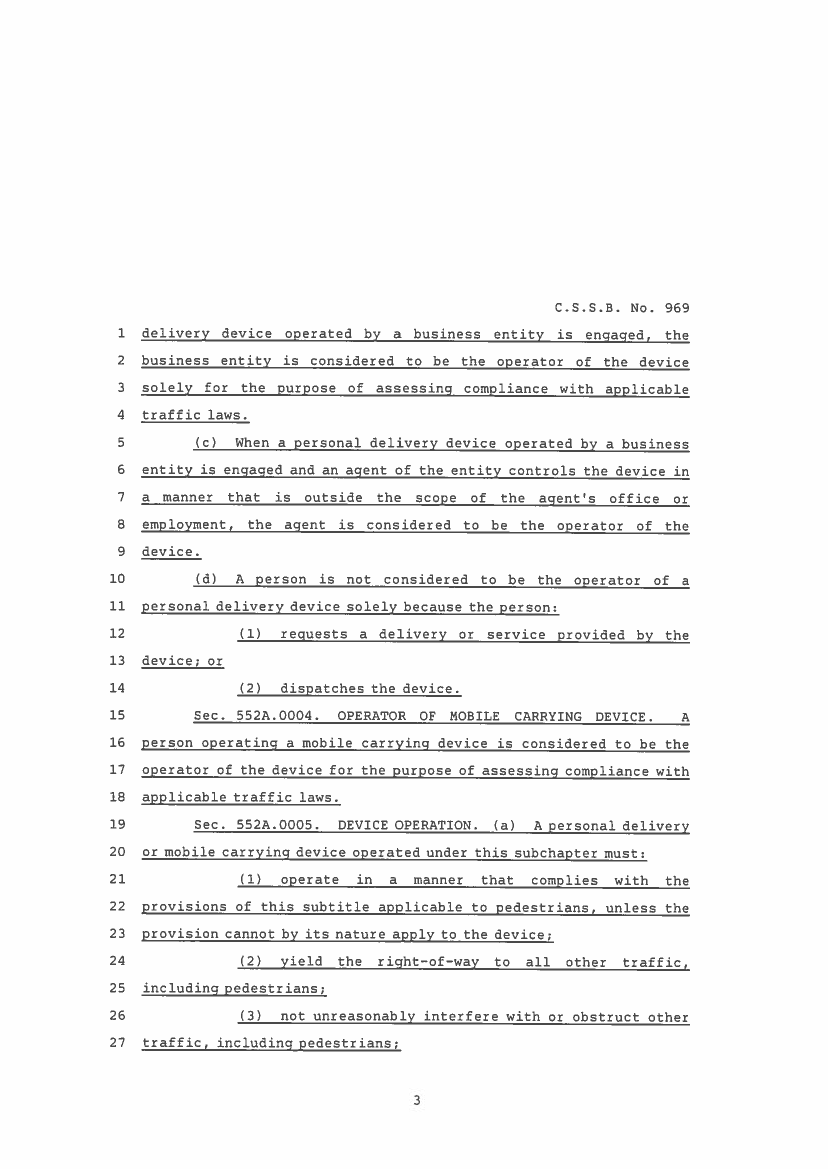 C.S.S.B. No. 969

1 delivery device operated by a business entity is engaged, the
2 business entity is considered to be the operator of the device
3 solely for the purpose of assessing compliance with applicable
4 traffic laws.

5 (c) When a personal delivery device operated by a business
6 entity is engaged and an agent of the entity controls the device in
7 a manner that is outside the scope of the agent's office or
8 employment, the agent is considered to be the operator of the
9 device.

10 (d) A person is not considered to be the operator of a
11 personal delivery device solely because the person:

12 (1) requests a delivery or service provided by the
13 device; or

14 (2) dispatches the device.

15 Sec. 552A.0004. OPERATOR OF MOBILE CARRYING DEVICE. A
16 person operating a mobile carrying device is considered to be the
17 operator of the device for the purpose of assessing compliance with
18 applicable traffic laws.

19 Sec. 552A.0005. DEVICE OPERATION. (a) A personal delivery
20 or mobile carrying device operated under this subchapter must:

21 (1) operate in a manner that complies with the
22 provisions of this subtitle applicable to pedestrians, unless the
23 provision cannot by its nature apply to the device;

24 (2) yield the right-of-way to all other traffic,
25 including pedestrians;

26 (3) not unreasonably interfere with or obstruct other
27 traffic, including pedestrians;

3